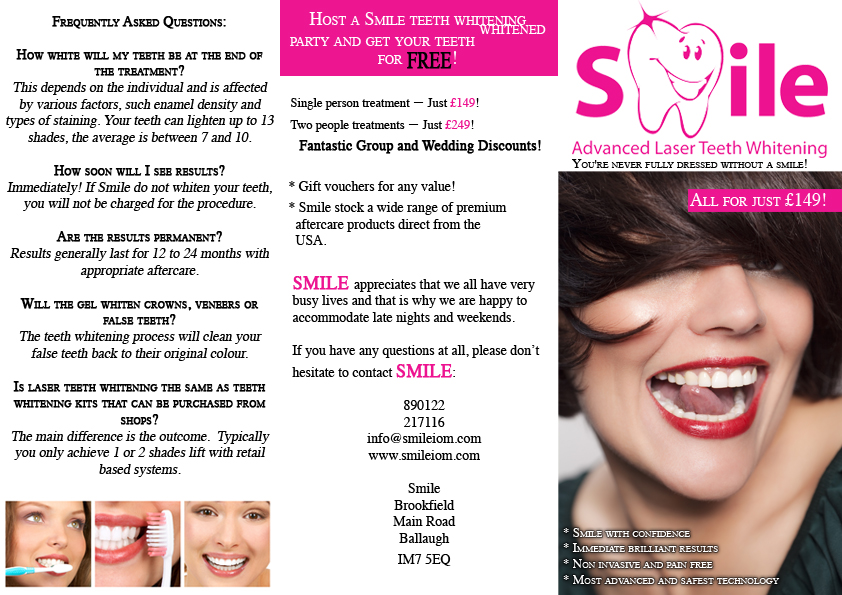 Frequently Asked Questions:

How white will my teeth be at the end of the treatment?
This depends on the individual and is affected by various factors, such enamel density and types of staining. Your teeth can lighten up to 13 shades, the average is between 7 and 10.

How soon will I see results?
Immediately! If Smile do not whiten your teeth, you will not be charged for the procedure.

Are the results permanent?
Results generally last for 12 to 24 months with appropriate aftercare.

Will the gel whiten crowns, veneers or false teeth?
The teeth whitening process will clean your false teeth back to their original colour.

Is laser teeth whitening the same as teeth whitening kits that can be purchased from shops?
The main difference is the outcome. Typically you only achieve 1 or 2 shades lift with retail based systems.

Host a Smile teeth whitening party and get your teeth whitened for FREE!

Single person treatment — Just £149!

Two people treatments — Just £249!

Fantastic Group and Wedding Discounts!

* Gift vouchers for any value!
* Smile stock a wide range of premium aftercare products direct from the USA.

SMILE appreciates that we all have very busy lives and that is why we are happy to accommodate late nights and weekends.

If you have any questions at all, please don't hesitate to contact SMILE:

890122
217116
info@smileiom.com
www.smileiom.com

Smile
Brookfield
Main Road
Ballaugh
IM7 5EQ

Smile
Advanced Laser Teeth Whitening
You're never fully dressed without a smile!

All for just £149!

* Smile with confidence
* Immediate brilliant results
* Non invasive and pain free
* Most advanced and safest technology